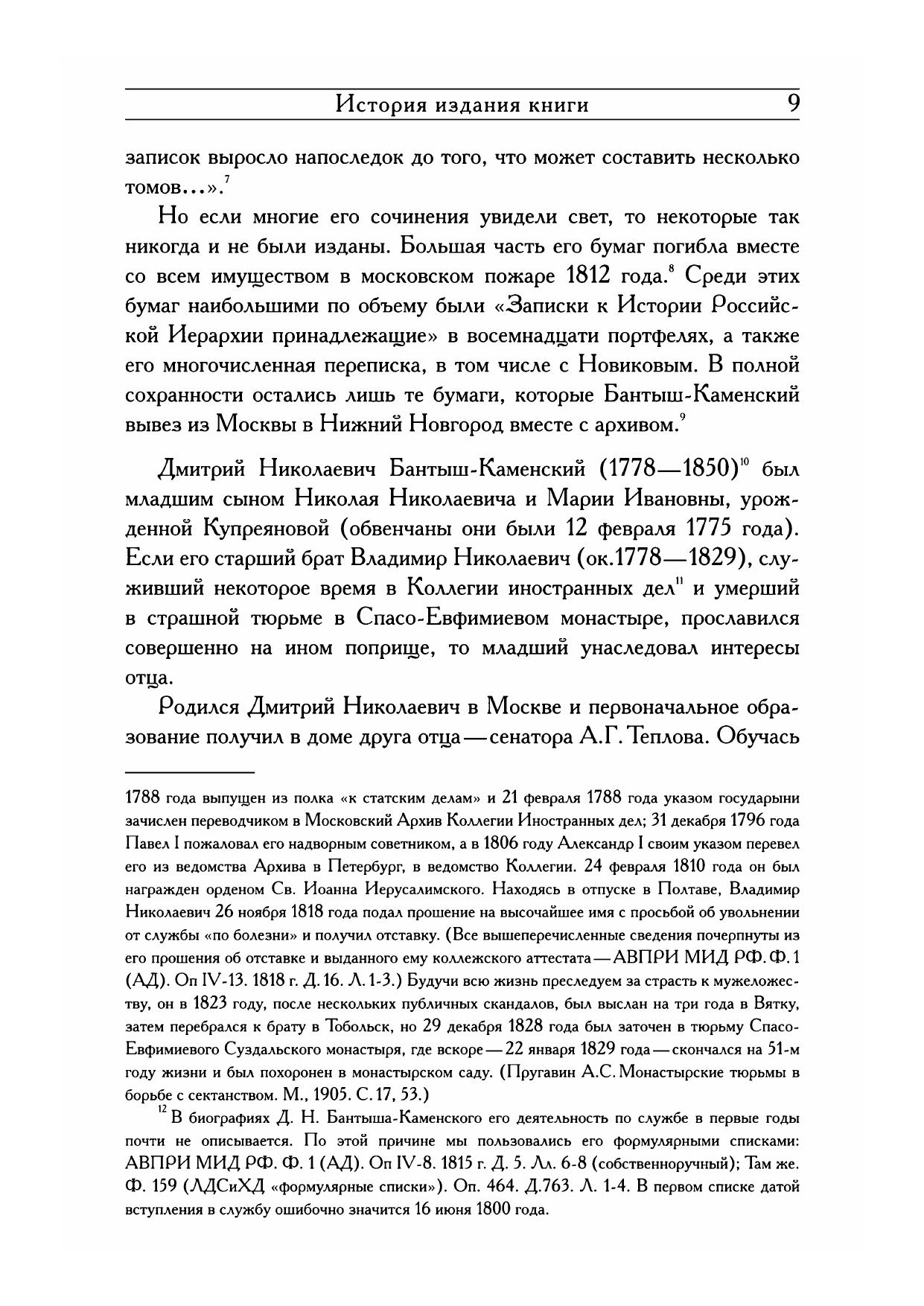 История издания книги 9

записок выросло напоследок до того, что может составить несколько томов...».$^{7}$

Но если многие его сочинения увидели свет, то некоторые так никогда и не были изданы. Большая часть его бумаг погибла вместе со всем имуществом в московском пожаре 1812 года.$^{8}$ Среди этих бумаг наибольшими по объему были «Записки к Истории Российской Иерархии принадлежащие» в восемнадцати портфелях, а также его многочисленная переписка, в том числе с Новиковым. В полной сохранности остались лишь те бумаги, которые Бантыш-Каменский вывез из Москвы в Нижний Новгород вместе с архивом.$^{9}$

Дмитрий Николаевич Бантыш-Каменский (1778—1850)$^{10}$ был младшим сыном Николая Николаевича и Марии Ивановны, урожденной Купреяновой (обвенчаны они были 12 февраля 1775 года). Если его старший брат Владимир Николаевич (ок.1778—1829), служивший некоторое время в Коллегии иностранных дел$^{11}$ и умерший в страшной тюрьме в Спасо-Евфимиевом монастыре, прославился совершенно на ином поприще, то младший унаследовал интересы отца.

Родился Дмитрий Николаевич в Москве и первоначальное образование получил в доме друга отца — сенатора А.Г. Теплова. Обучась

1788 года выпущен из полка «к статским делам» и 21 февраля 1788 года указом государыни зачислен переводчиком в Московский Архив Коллегии Иностранных дел; 31 декабря 1796 года Павел I пожаловал его надворным советником, а в 1806 году Александр I своим указом перевел его из ведомства Архива в Петербург, в ведомство Коллегии. 24 февраля 1810 года он был награжден орденом Св. Иоанна Иерусалимского. Находясь в отпуске в Полтаве, Владимир Николаевич 26 ноября 1818 года подал прошение на высочайшее имя с просьбой об увольнении от службы «по болезни» и получил отставку. (Все вышеперечисленные сведения почерпнуты из его прошения об отставке и выданного ему коллежского аттестата — АВПРИ МИД РФ. Ф. 1 (АД). Оп IV-13. 1818 г. Д. 16. Л. 1-3.) Будучи всю жизнь преследуем за страсть к мужеложеству, он в 1823 году, после нескольких публичных скандалов, был выслан на три года в Вятку, затем перебрался к брату в Тобольск, но 29 декабря 1828 года был заточен в тюрьму Спасо-Евфимиевого Суздальского монастыря, где вскоре — 22 января 1829 года — скончался на 51-м году жизни и был похоронен в монастырском саду. (Пругавин А.С. Монастырские тюрьмы в борьбе с сектанством. М., 1905. С. 17, 53.)

$^{12}$ В биографиях Д. Н. Бантыша-Каменского его деятельность по службе в первые годы почти не описывается. По этой причине мы пользовались его формулярными списками: АВПРИ МИД РФ. Ф. 1 (АД). Оп IV-8. 1815 г. Д. 5. Лл. 6-8 (собственноручный); Там же. Ф. 159 (ЛДСиХД «формулярные списки»). Оп. 464. Д.763. Л. 1-4. В первом списке датой вступления в службу ошибочно значится 16 июня 1800 года.